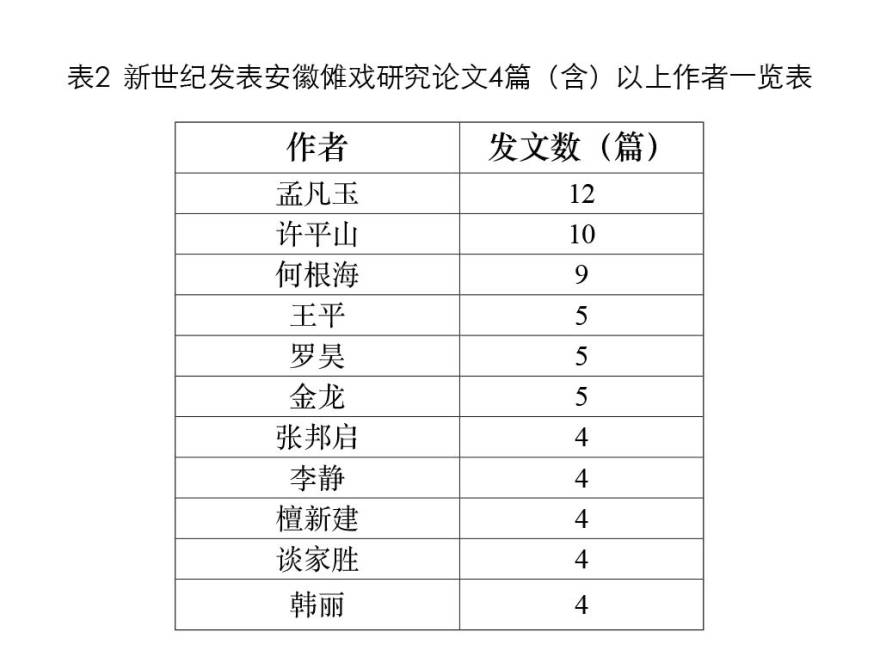 表2 新世纪发表安徽傩戏研究论文4篇（含）以上作者一览表

| 作者 | 发文数（篇） |
|---|---|
| 孟凡玉 | 12 |
| 许平山 | 10 |
| 何根海 | 9 |
| 王平 | 5 |
| 罗昊 | 5 |
| 金龙 | 5 |
| 张邦启 | 4 |
| 李静 | 4 |
| 檀新建 | 4 |
| 谈家胜 | 4 |
| 韩丽 | 4 |